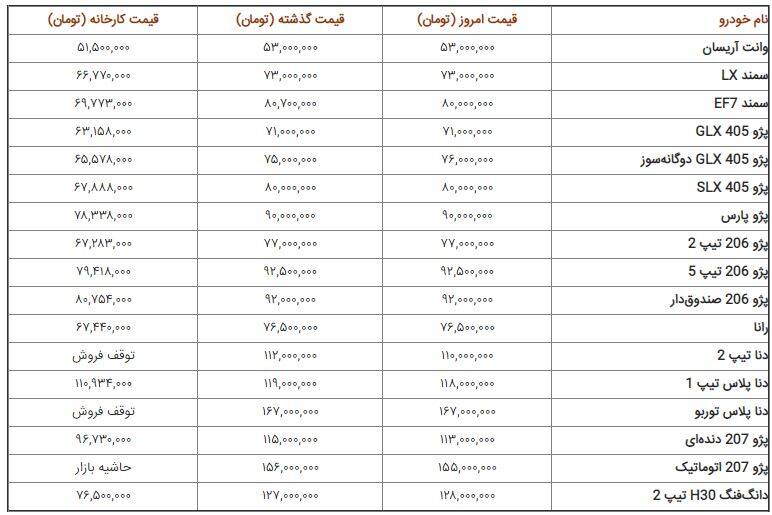 | نام خودرو | قیمت امروز (تومان) | قیمت گذشته (تومان) | قیمت کارخانه (تومان) |
|---|---|---|---|
| وانت آریسان | ۵۳,۰۰۰,۰۰۰ | ۵۳,۰۰۰,۰۰۰ | ۵۱,۵۰۰,۰۰۰ |
| سمند LX | ۷۳,۰۰۰,۰۰۰ | ۷۳,۰۰۰,۰۰۰ | ۶۶,۷۷۰,۰۰۰ |
| سمند EF7 | ۸۰,۰۰۰,۰۰۰ | ۸۰,۷۰۰,۰۰۰ | ۶۹,۷۷۳,۰۰۰ |
| پژو GLX 405 | ۷۱,۰۰۰,۰۰۰ | ۷۱,۰۰۰,۰۰۰ | ۶۳,۱۵۸,۰۰۰ |
| پژو GLX 405 دوگانه‌سوز | ۷۶,۰۰۰,۰۰۰ | ۷۵,۰۰۰,۰۰۰ | ۶۵,۵۷۸,۰۰۰ |
| پژو SLX 405 | ۸۰,۰۰۰,۰۰۰ | ۸۰,۰۰۰,۰۰۰ | ۶۷,۸۸۸,۰۰۰ |
| پژو پارس | ۹۰,۰۰۰,۰۰۰ | ۹۰,۰۰۰,۰۰۰ | ۷۸,۳۳۸,۰۰۰ |
| پژو 206 تیپ 2 | ۷۷,۰۰۰,۰۰۰ | ۷۷,۰۰۰,۰۰۰ | ۶۷,۲۸۳,۰۰۰ |
| پژو 206 تیپ 5 | ۹۲,۵۰۰,۰۰۰ | ۹۲,۵۰۰,۰۰۰ | ۷۹,۴۱۸,۰۰۰ |
| پژو 206 صندوق‌دار | ۹۲,۰۰۰,۰۰۰ | ۹۲,۰۰۰,۰۰۰ | ۸۰,۷۵۴,۰۰۰ |
| رانا | ۷۶,۵۰۰,۰۰۰ | ۷۶,۵۰۰,۰۰۰ | ۶۷,۴۴۰,۰۰۰ |
| دنا تیپ 2 | ۱۱۰,۰۰۰,۰۰۰ | ۱۱۲,۰۰۰,۰۰۰ | توقف فروش |
| دنا پلاس تیپ 1 | ۱۱۸,۰۰۰,۰۰۰ | ۱۱۹,۰۰۰,۰۰۰ | ۱۱۰,۹۳۴,۰۰۰ |
| دنا پلاس توربو | ۱۶۷,۰۰۰,۰۰۰ | ۱۶۷,۰۰۰,۰۰۰ | توقف فروش |
| پژو 207 دنده‌ای | ۱۱۳,۰۰۰,۰۰۰ | ۱۱۵,۰۰۰,۰۰۰ | ۹۶,۷۳۰,۰۰۰ |
| پژو 207 اتوماتیک | ۱۵۵,۰۰۰,۰۰۰ | ۱۵۶,۰۰۰,۰۰۰ | حاشیه بازار |
| دانگ‌فنگ H30 تیپ 2 | ۱۲۸,۰۰۰,۰۰۰ | ۱۲۷,۰۰۰,۰۰۰ | ۷۶,۵۰۰,۰۰۰ |